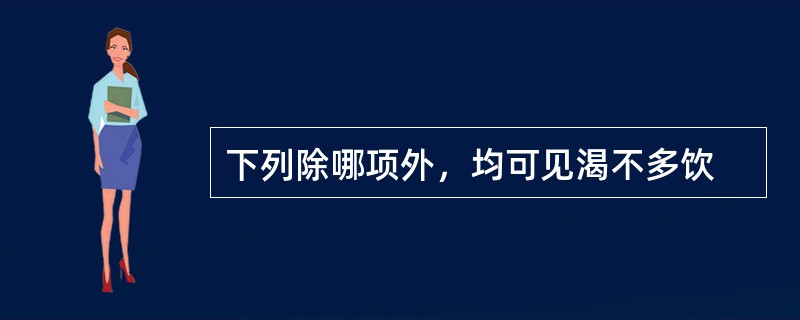 下列除哪项外，均可见渴不多饮